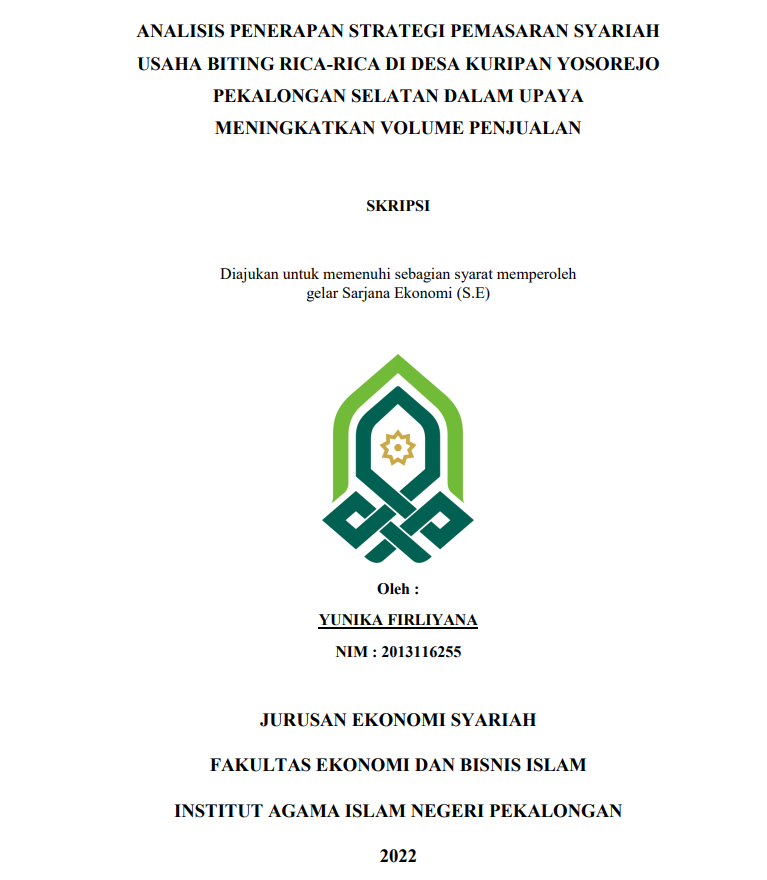 ANALISIS PENERAPAN STRATEGI PEMASARAN SYARIAH USAHA BITING RICA-RICA DI DESA KURIPAN YOSOREJO PEKALONGAN SELATAN DALAM UPAYA MENINGKATKAN VOLUME PENJUALAN

SKRIPSI

Diajukan untuk memenuhi sebagian syarat memperoleh gelar Sarjana Ekonomi (S.E)

Oleh :

YUNIKA FIRLIYANA

NIM : 2013116255

JURUSAN EKONOMI SYARIAH

FAKULTAS EKONOMI DAN BISNIS ISLAM

INSTITUT AGAMA ISLAM NEGERI PEKALONGAN

2022